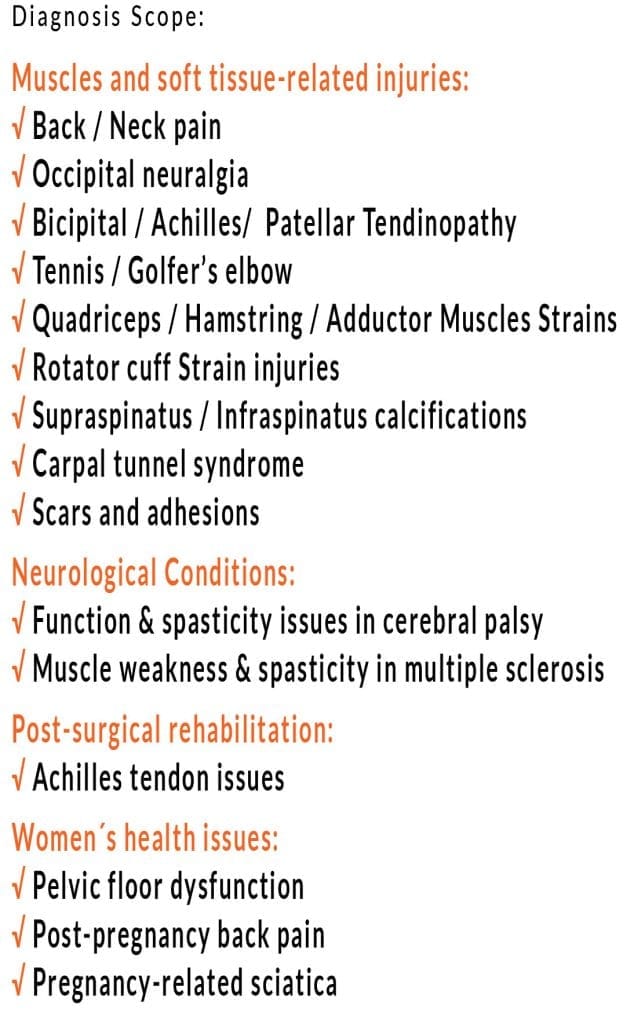 Diagnosis Scope:

Muscles and soft tissue-related injuries:
√ Back / Neck pain
√ Occipital neuralgia
√ Bicipital / Achilles/ Patellar Tendinopathy
√ Tennis / Golfer's elbow
√ Quadriceps / Hamstring / Adductor Muscles Strains
√ Rotator cuff Strain injuries
√ Supraspinatus / Infraspinatus calcifications
√ Carpal tunnel syndrome
√ Scars and adhesions

Neurological Conditions:
√ Function & spasticity issues in cerebral palsy
√ Muscle weakness & spasticity in multiple sclerosis

Post-surgical rehabilitation:
√ Achilles tendon issues

Women´s health issues:
√ Pelvic floor dysfunction
√ Post-pregnancy back pain
√ Pregnancy-related sciatica